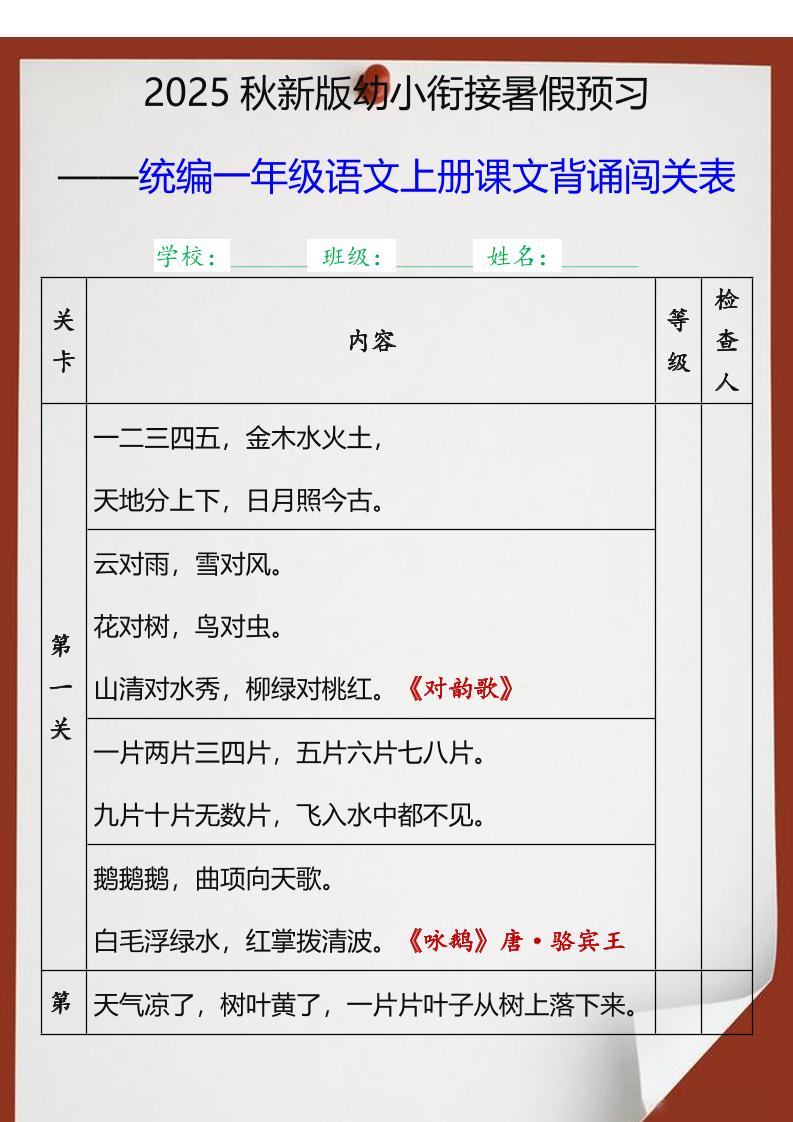 2025 秋新版幼小衔接暑假预习

——统编一年级语文上册课文背诵闯关表

学校：______ 班级：______ 姓名：______

| 关卡 | 内容 | 等级 | 检查人 |
|---|---|---|---|
| 第一关 | 一二三四五，金木水火土，<br>天地分上下，日月照今古。 | | |
| | 云对雨，雪对风。<br>花对树，鸟对虫。<br>山清对水秀，柳绿对桃红。《对韵歌》 | | |
| | 一片两片三四片，五片六片七八片。<br>九片十片无数片，飞入水中都不见。 | | |
| | 鹅鹅鹅，曲项向天歌。<br>白毛浮绿水，红掌拨清波。《咏鹅》唐·骆宾王 | | |
| 第 | 天气凉了，树叶黄了，一片片叶子从树上落下来。 | | |